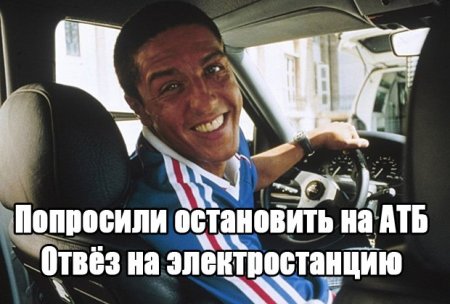 Попросили остановить на АТБ
Отвёз на электростанцию